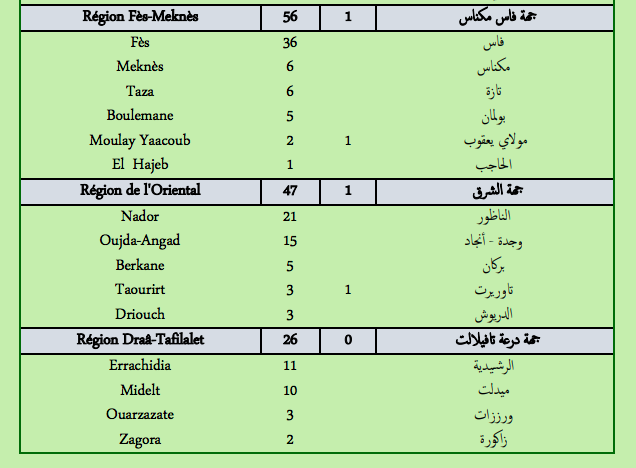 | Région Fès-Meknès | 56 | 1 | جهة فاس مكناس |
|---|---|---|---|
| Fès | 36 | | فاس |
| Meknès | 6 | | مكناس |
| Taza | 6 | | تازة |
| Boulemane | 5 | | بولمان |
| Moulay Yaacoub | 2 | 1 | مولاي يعقوب |
| El Hajeb | 1 | | الحاجب |
| Région de l'Oriental | 47 | 1 | جهة الشرق |
| Nador | 21 | | الناظور |
| Oujda-Angad | 15 | | وجدة - أنجاد |
| Berkane | 5 | | بركان |
| Taourirt | 3 | 1 | تاوريرت |
| Driouch | 3 | | الدريوش |
| Région Draâ-Tafilalet | 26 | 0 | جهة درعة تافيلالت |
| Errachidia | 11 | | الرشيدية |
| Midelt | 10 | | ميدلت |
| Ouarzazate | 3 | | ورززات |
| Zagora | 2 | | زاكورة |